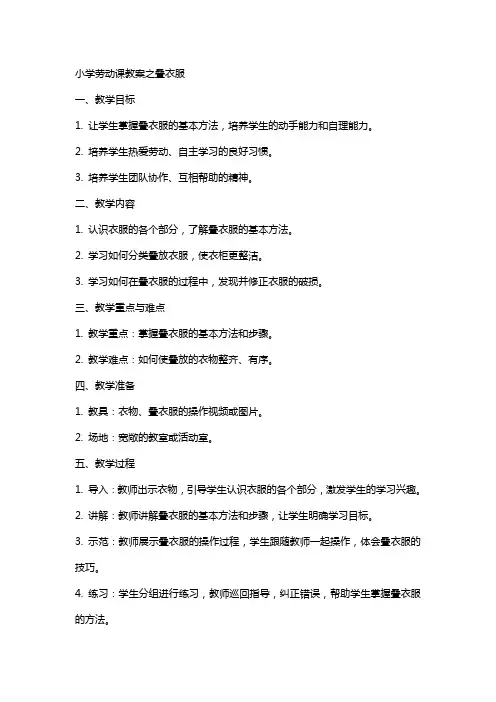 小学劳动课教案之叠衣服

一、教学目标

1. 让学生掌握叠衣服的基本方法，培养学生的动手能力和自理能力。

2. 培养学生热爱劳动、自主学习的良好习惯。

3. 培养学生团队协作、互相帮助的精神。

二、教学内容

1. 认识衣服的各个部分，了解叠衣服的基本方法。

2. 学习如何分类叠放衣服，使衣柜更整洁。

3. 学习如何在叠衣服的过程中，发现并修正衣服的破损。

三、教学重点与难点

1. 教学重点：掌握叠衣服的基本方法和步骤。

2. 教学难点：如何使叠放的衣物整齐、有序。

四、教学准备

1. 教具：衣物、叠衣服的操作视频或图片。

2. 场地：宽敞的教室或活动室。

五、教学过程

1. 导入：教师出示衣物，引导学生认识衣服的各个部分，激发学生的学习兴趣。

2. 讲解：教师讲解叠衣服的基本方法和步骤，让学生明确学习目标。

3. 示范：教师展示叠衣服的操作过程，学生跟随教师一起操作，体会叠衣服的技巧。

4. 练习：学生分组进行练习，教师巡回指导，纠正错误，帮助学生掌握叠衣服的方法。